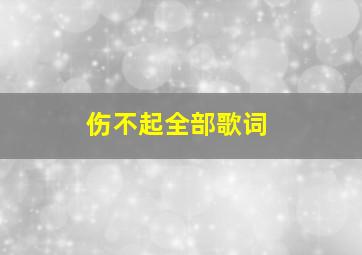 伤不起全部歌词